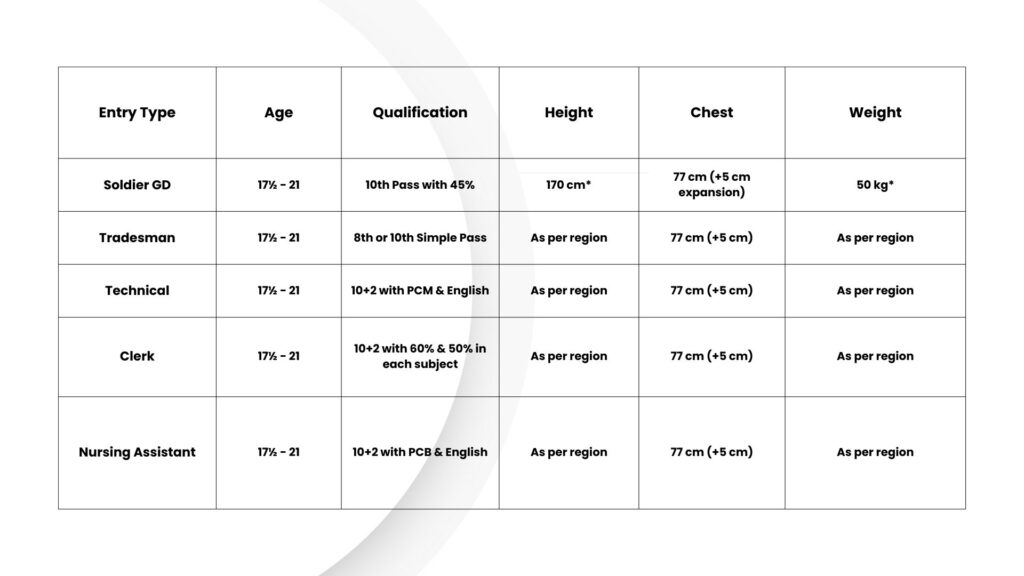 | Entry Type | Age | Qualification | Height | Chest | Weight |
|---|---|---|---|---|---|
| Soldier GD | 17½ - 21 | 10th Pass with 45% | 170 cm* | 77 cm (+5 cm expansion) | 50 kg* |
| Tradesman | 17½ - 21 | 8th or 10th Simple Pass | As per region | 77 cm (+5 cm) | As per region |
| Technical | 17½ - 21 | 10+2 with PCM & English | As per region | 77 cm (+5 cm) | As per region |
| Clerk | 17½ - 21 | 10+2 with 60% & 50% in each subject | As per region | 77 cm (+5 cm) | As per region |
| Nursing Assistant | 17½ - 21 | 10+2 with PCB & English | As per region | 77 cm (+5 cm) | As per region |